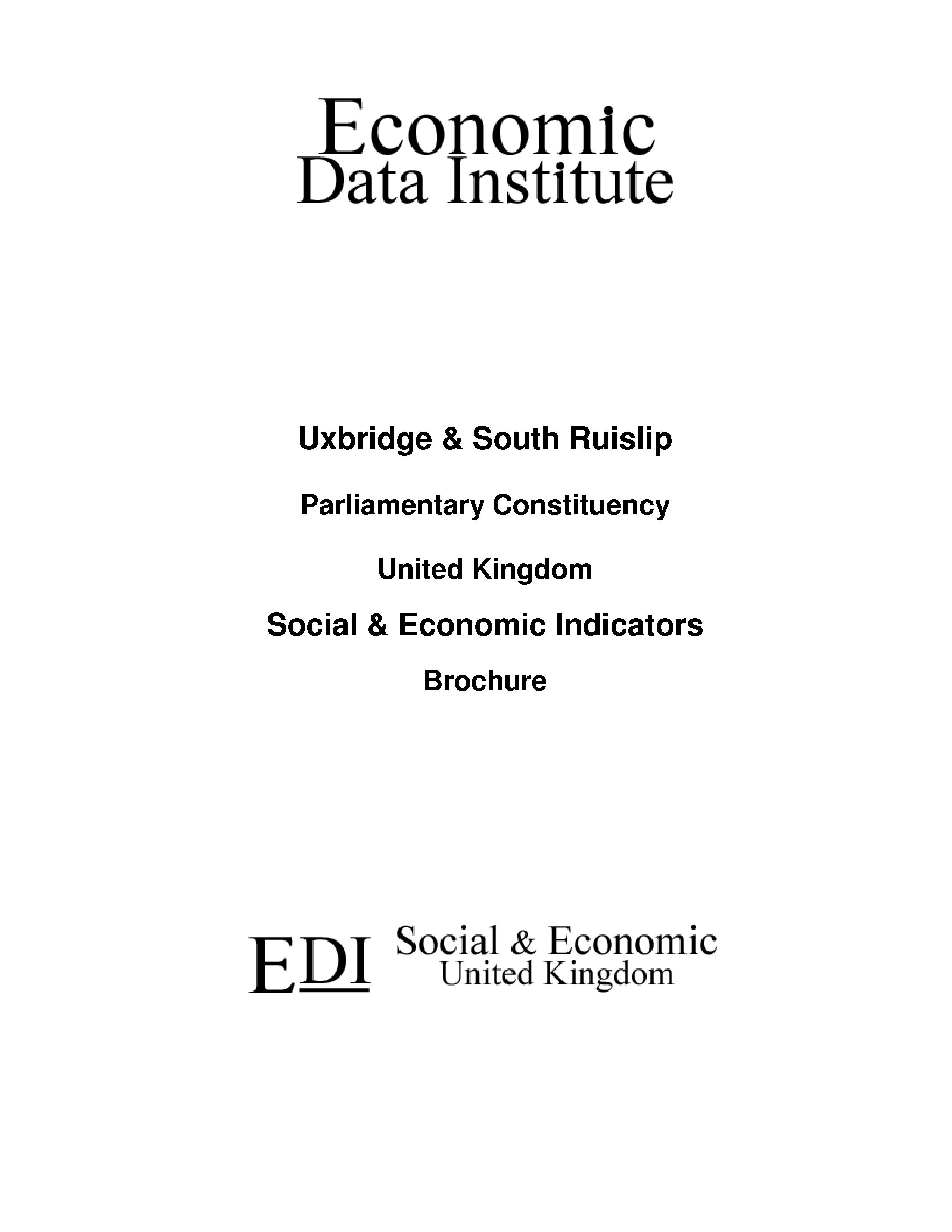 Economic
Data Institute

Uxbridge & South Ruislip

Parliamentary Constituency

United Kingdom

Social & Economic Indicators

Brochure

EDI Social & Economic
United Kingdom